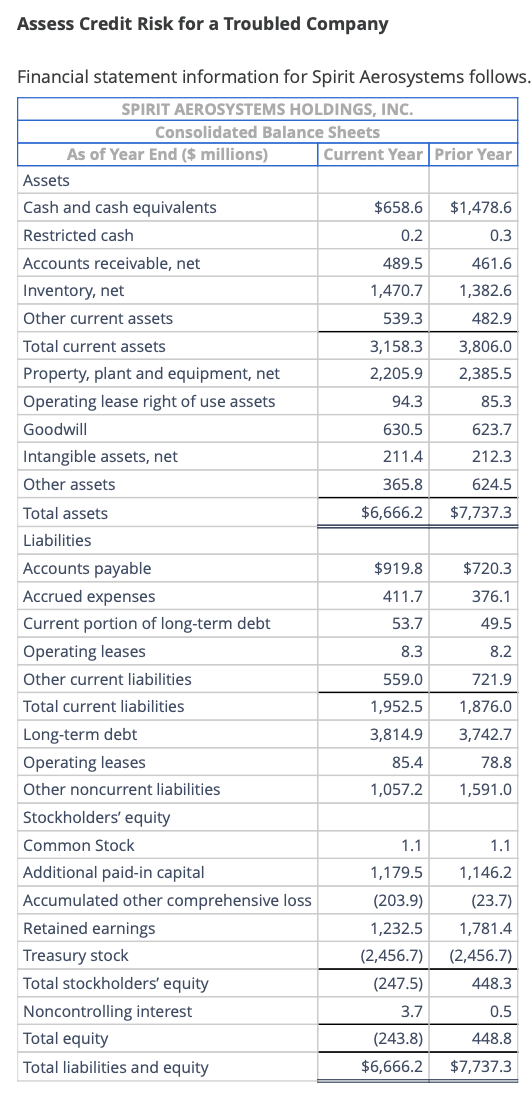 Assess Credit Risk for a Troubled Company

Financial statement information for Spirit Aerosystems follows.

SPIRIT AEROSYSTEMS HOLDINGS, INC.
Consolidated Balance Sheets

| As of Year End ($ millions) | Current Year | Prior Year |
|---|---|---|
| Assets | | |
| Cash and cash equivalents | $658.6 | $1,478.6 |
| Restricted cash | 0.2 | 0.3 |
| Accounts receivable, net | 489.5 | 461.6 |
| Inventory, net | 1,470.7 | 1,382.6 |
| Other current assets | 539.3 | 482.9 |
| Total current assets | 3,158.3 | 3,806.0 |
| Property, plant and equipment, net | 2,205.9 | 2,385.5 |
| Operating lease right of use assets | 94.3 | 85.3 |
| Goodwill | 630.5 | 623.7 |
| Intangible assets, net | 211.4 | 212.3 |
| Other assets | 365.8 | 624.5 |
| Total assets | $6,666.2 | $7,737.3 |
| Liabilities | | |
| Accounts payable | $919.8 | $720.3 |
| Accrued expenses | 411.7 | 376.1 |
| Current portion of long-term debt | 53.7 | 49.5 |
| Operating leases | 8.3 | 8.2 |
| Other current liabilities | 559.0 | 721.9 |
| Total current liabilities | 1,952.5 | 1,876.0 |
| Long-term debt | 3,814.9 | 3,742.7 |
| Operating leases | 85.4 | 78.8 |
| Other noncurrent liabilities | 1,057.2 | 1,591.0 |
| Stockholders' equity | | |
| Common Stock | 1.1 | 1.1 |
| Additional paid-in capital | 1,179.5 | 1,146.2 |
| Accumulated other comprehensive loss | (203.9) | (23.7) |
| Retained earnings | 1,232.5 | 1,781.4 |
| Treasury stock | (2,456.7) | (2,456.7) |
| Total stockholders' equity | (247.5) | 448.3 |
| Noncontrolling interest | 3.7 | 0.5 |
| Total equity | (243.8) | 448.8 |
| Total liabilities and equity | $6,666.2 | $7,737.3 |